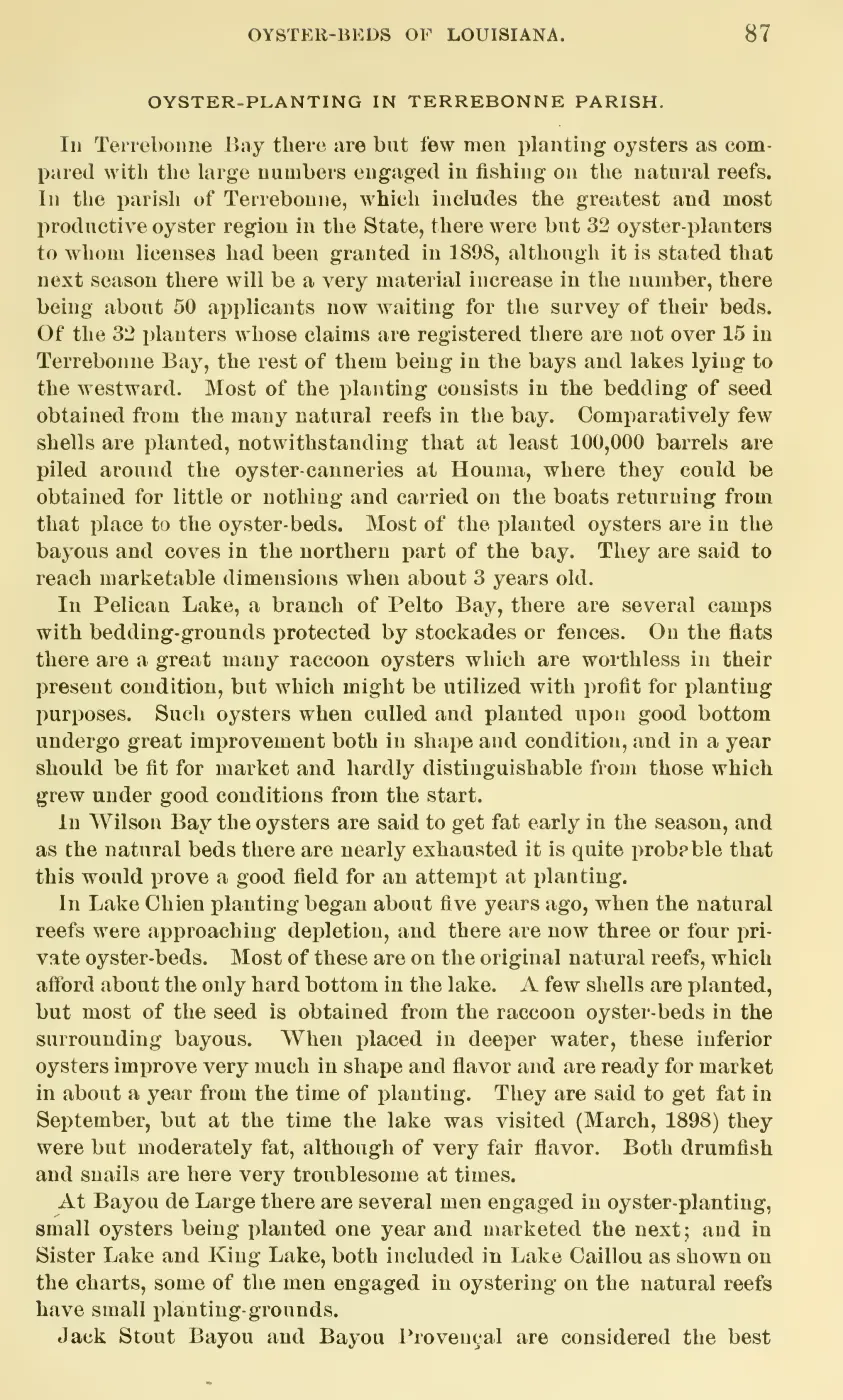 OYSTER-BEDS OF LOUISIANA. 87

OYSTER-PLANTING IN TERREBONNE PARISH.

In Terrebonne Bay there are but few men planting oysters as compared with the large numbers engaged in fishing on the natural reefs. In the parish of Terrebonne, which includes the greatest and most productive oyster region in the State, there were but 32 oyster-planters to whom licenses had been granted in 1898, although it is stated that next season there will be a very material increase in the number, there being about 50 applicants now waiting for the survey of their beds. Of the 32 planters whose claims are registered there are not over 15 in Terrebonne Bay, the rest of them being in the bays and lakes lying to the westward. Most of the planting consists in the bedding of seed obtained from the many natural reefs in the bay. Comparatively few shells are planted, notwithstanding that at least 100,000 barrels are piled around the oyster-canneries at Houma, where they could be obtained for little or nothing and carried on the boats returning from that place to the oyster-beds. Most of the planted oysters are in the bayous and coves in the northern part of the bay. They are said to reach marketable dimensions when about 3 years old.

In Pelican Lake, a branch of Pelto Bay, there are several camps with bedding-grounds protected by stockades or fences. On the flats there are a great many raccoon oysters which are worthless in their present condition, but which might be utilized with profit for planting purposes. Such oysters when culled and planted upon good bottom undergo great improvement both in shape and condition, and in a year should be fit for market and hardly distinguishable from those which grew under good conditions from the start.

In Wilson Bay the oysters are said to get fat early in the season, and as the natural beds there are nearly exhausted it is quite probable that this would prove a good field for an attempt at planting.

In Lake Chien planting began about five years ago, when the natural reefs were approaching depletion, and there are now three or four private oyster-beds. Most of these are on the original natural reefs, which afford about the only hard bottom in the lake. A few shells are planted, but most of the seed is obtained from the raccoon oyster-beds in the surrounding bayous. When placed in deeper water, these inferior oysters improve very much in shape and flavor and are ready for market in about a year from the time of planting. They are said to get fat in September, but at the time the lake was visited (March, 1898) they were but moderately fat, although of very fair flavor. Both drumfish and snails are here very troublesome at times.

At Bayou de Large there are several men engaged in oyster-planting, small oysters being planted one year and marketed the next; and in Sister Lake and King Lake, both included in Lake Caillou as shown on the charts, some of the men engaged in oystering on the natural reefs have small planting-grounds.

Jack Stout Bayou and Bayou Provençal are considered the best